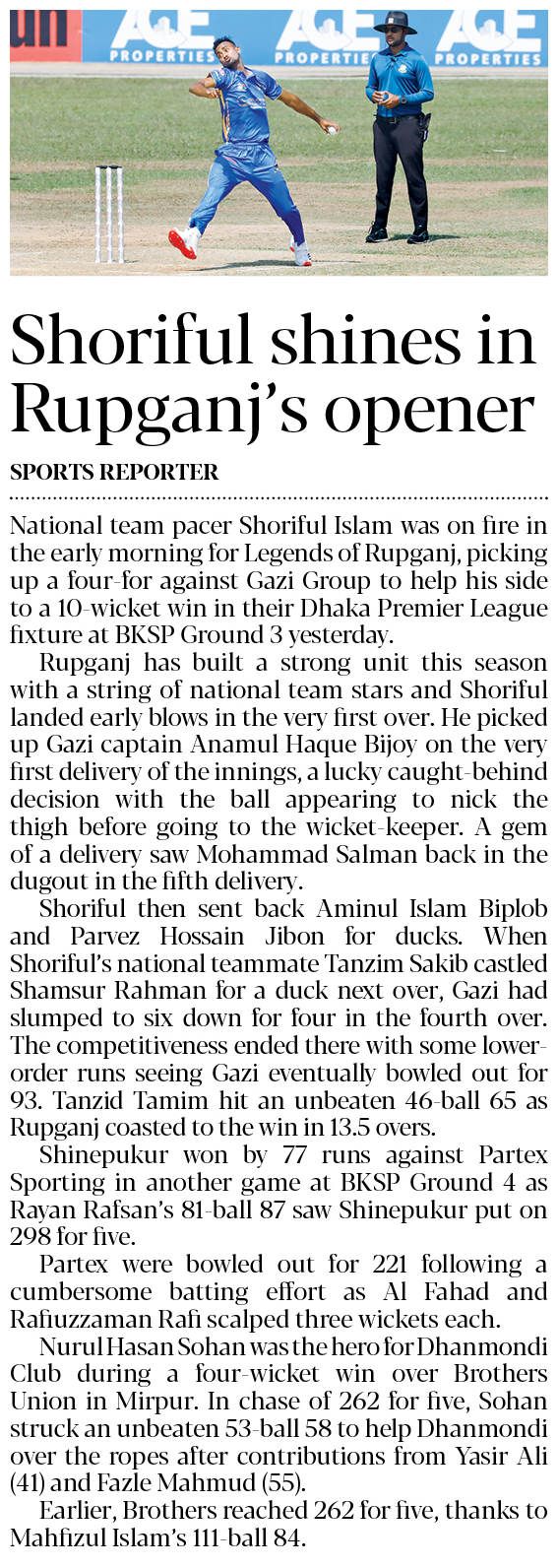 ACE PROPERTIES ACE PROPERTIES ACE PROPERTIES

Shoriful shines in Rupganj's opener

SPORTS REPORTER

National team pacer Shoriful Islam was on fire in the early morning for Legends of Rupganj, picking up a four-for against Gazi Group to help his side to a 10-wicket win in their Dhaka Premier League fixture at BKSP Ground 3 yesterday.

Rupganj has built a strong unit this season with a string of national team stars and Shoriful landed early blows in the very first over. He picked up Gazi captain Anamul Haque Bijoy on the very first delivery of the innings, a lucky caught-behind decision with the ball appearing to nick the thigh before going to the wicket-keeper. A gem of a delivery saw Mohammad Salman back in the dugout in the fifth delivery.

Shoriful then sent back Aminul Islam Biplob and Parvez Hossain Jibon for ducks. When Shoriful's national teammate Tanzim Sakib castled Shamsur Rahman for a duck next over, Gazi had slumped to six down for four in the fourth over. The competitiveness ended there with some lower-order runs seeing Gazi eventually bowled out for 93. Tanzid Tamim hit an unbeaten 46-ball 65 as Rupganj coasted to the win in 13.5 overs.

Shinepukur won by 77 runs against Partex Sporting in another game at BKSP Ground 4 as Rayan Rafsan's 81-ball 87 saw Shinepukur put on 298 for five.

Partex were bowled out for 221 following a cumbersome batting effort as Al Fahad and Rafiuzzaman Rafi scalped three wickets each.

Nurul Hasan Sohan was the hero for Dhanmondi Club during a four-wicket win over Brothers Union in Mirpur. In chase of 262 for five, Sohan struck an unbeaten 53-ball 58 to help Dhanmondi over the ropes after contributions from Yasir Ali (41) and Fazle Mahmud (55).

Earlier, Brothers reached 262 for five, thanks to Mahfizul Islam's 111-ball 84.